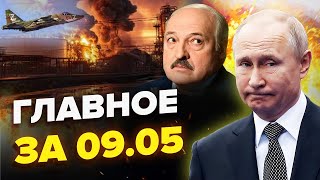 ГЛАВНОЕ
ЗА 09.05